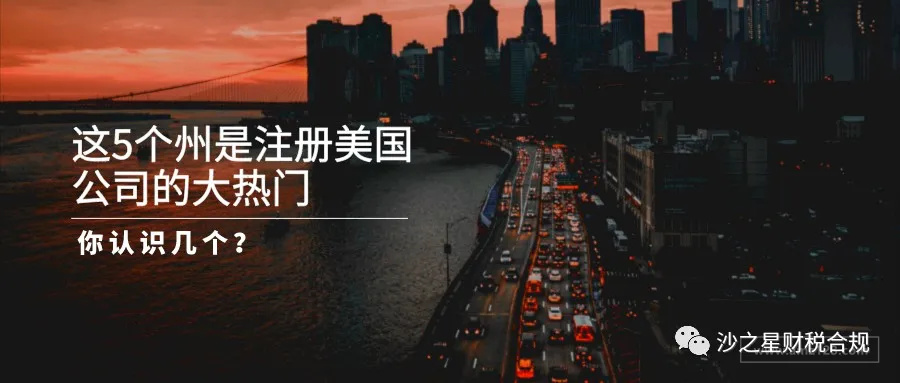 这5个州是注册美国公司的大热门

你认识几个？

沙之星财税合规